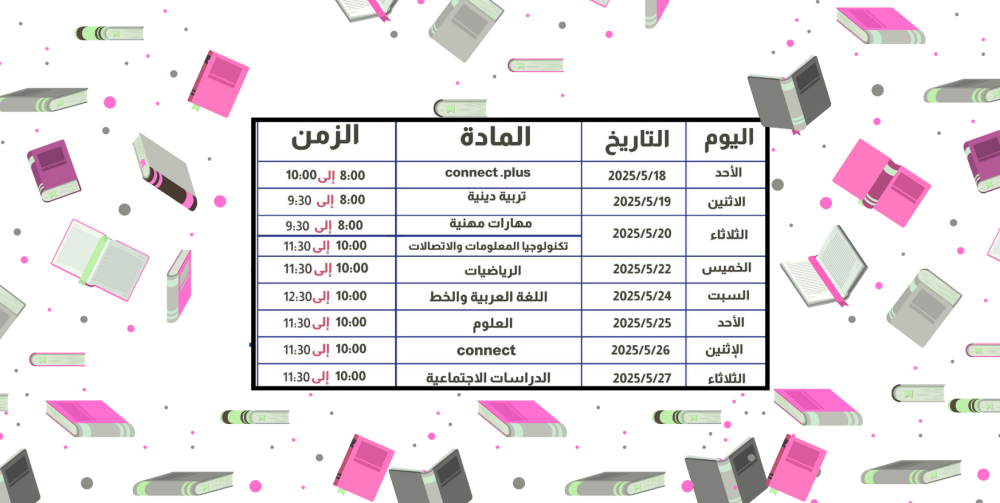 | اليوم | التاريخ | المادة | الزمن |
|---|---|---|---|
| الأحد | 2025/5/18 | connect .plus | 8:00 إلى 10:00 |
| الاثنين | 2025/5/19 | تربية دينية | 8:00 إلى 9:30 |
| الثلاثاء | 2025/5/20 | مهارات مهنية | 8:00 إلى 9:30 |
| | | تكنولوجيا المعلومات والاتصالات | 10:00 إلى 11:30 |
| الخميس | 2025/5/22 | الرياضيات | 10:00 إلى 11:30 |
| السبت | 2025/5/24 | اللغة العربية والخط | 10:00 إلى 12:30 |
| الأحد | 2025/5/25 | العلوم | 10:00 إلى 11:30 |
| الإثنين | 2025/5/26 | connect | 10:00 إلى 11:30 |
| الثلاثاء | 2025/5/27 | الدراسات الاجتماعية | 10:00 إلى 11:30 |